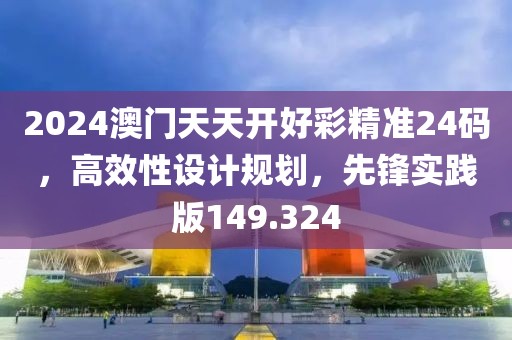 2024澳门天天开好彩精准24码，高效性设计规划，先锋实践版149.324